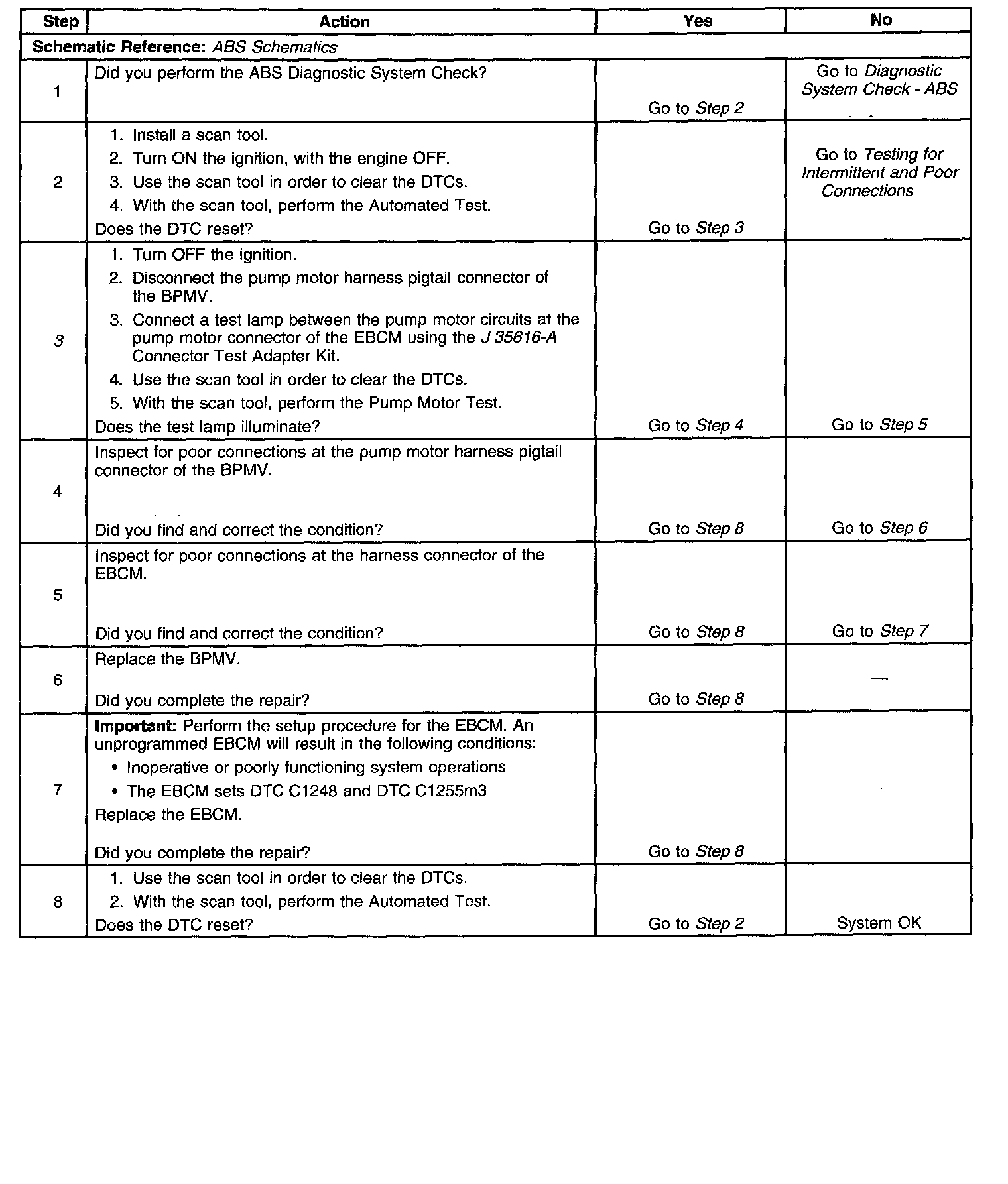 | Step | Action | Yes | No |
|---|---|---|---|
| Schematic Reference: ABS Schematics | | | |
| 1 | Did you perform the ABS Diagnostic System Check? | Go to Step 2 | Go to Diagnostic System Check - ABS |
| 2 | 1. Install a scan tool. 2. Turn ON the ignition, with the engine OFF. 3. Use the scan tool in order to clear the DTCs. 4. With the scan tool, perform the Automated Test. Does the DTC reset? | Go to Step 3 | Go to Testing for Intermittent and Poor Connections |
| 3 | 1. Turn OFF the ignition. 2. Disconnect the pump motor harness pigtail connector of the BPMV. 3. Connect a test lamp between the pump motor circuits at the pump motor connector of the EBCM using the J 35616-A Connector Test Adapter Kit. 4. Use the scan tool in order to clear the DTCs. 5. With the scan tool, perform the Pump Motor Test. Does the test lamp illuminate? | Go to Step 4 | Go to Step 5 |
| 4 | Inspect for poor connections at the pump motor harness pigtail connector of the BPMV. Did you find and correct the condition? | Go to Step 8 | Go to Step 6 |
| 5 | Inspect for poor connections at the harness connector of the EBCM. Did you find and correct the condition? | Go to Step 8 | Go to Step 7 |
| 6 | Replace the BPMV. Did you complete the repair? | Go to Step 8 | — |
| 7 | Important: Perform the setup procedure for the EBCM. An unprogrammed EBCM will result in the following conditions: • Inoperative or poorly functioning system operations • The EBCM sets DTC C1248 and DTC C1255m3 Replace the EBCM. Did you complete the repair? | Go to Step 8 | — |
| 8 | 1. Use the scan tool in order to clear the DTCs. 2. With the scan tool, perform the Automated Test. Does the DTC reset? | Go to Step 2 | System OK |